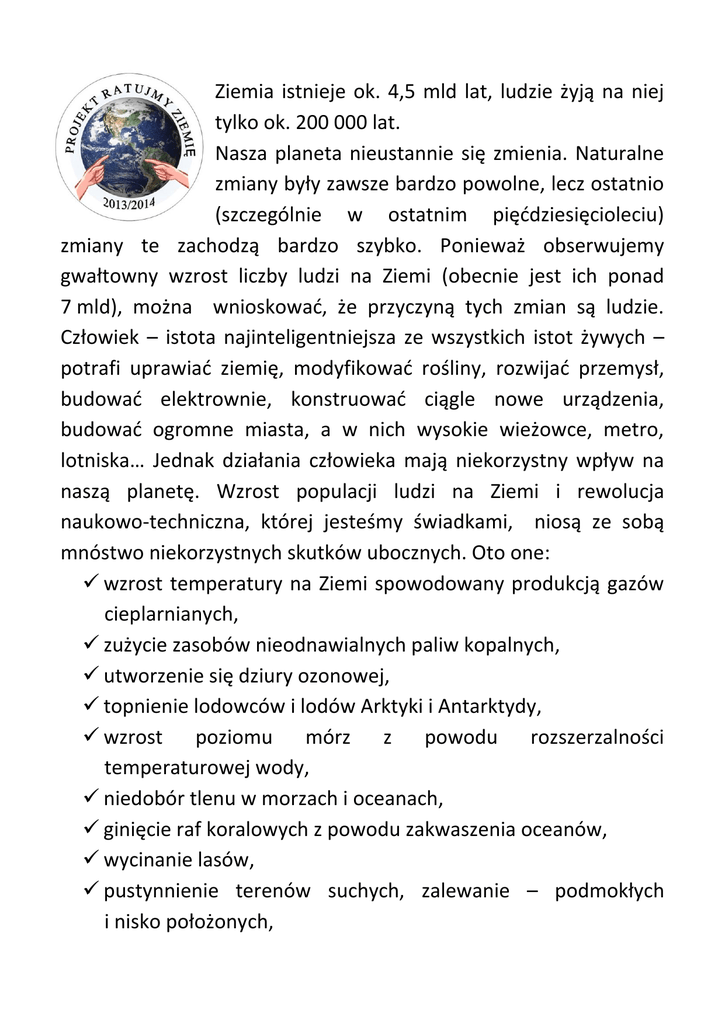 PROJEKT RATUJMY ZIEMIĘ
2013/2014

Ziemia istnieje ok. 4,5 mld lat, ludzie żyją na niej tylko ok. 200 000 lat.

Nasza planeta nieustannie się zmienia. Naturalne zmiany były zawsze bardzo powolne, lecz ostatnio (szczególnie w ostatnim pięćdziesięcioleciu) zmiany te zachodzą bardzo szybko. Ponieważ obserwujemy gwałtowny wzrost liczby ludzi na Ziemi (obecnie jest ich ponad 7 mld), można wnioskować, że przyczyną tych zmian są ludzie. Człowiek – istota najinteligentniejsza ze wszystkich istot żywych – potrafi uprawiać ziemię, modyfikować rośliny, rozwijać przemysł, budować elektrownie, konstruować ciągle nowe urządzenia, budować ogromne miasta, a w nich wysokie wieżowce, metro, lotniska… Jednak działania człowieka mają niekorzystny wpływ na naszą planetę. Wzrost populacji ludzi na Ziemi i rewolucja naukowo-techniczna, której jesteśmy świadkami, niosą ze sobą mnóstwo niekorzystnych skutków ubocznych. Oto one:

✓ wzrost temperatury na Ziemi spowodowany produkcją gazów cieplarnianych,
✓ zużycie zasobów nieodnawialnych paliw kopalnych,
✓ utworzenie się dziury ozonowej,
✓ topnienie lodowców i lodów Arktyki i Antarktydy,
✓ wzrost poziomu mórz z powodu rozszerzalności temperaturowej wody,
✓ niedobór tlenu w morzach i oceanach,
✓ ginięcie raf koralowych z powodu zakwaszenia oceanów,
✓ wycinanie lasów,
✓ pustynnienie terenów suchych, zalewanie – podmokłych i nisko położonych,